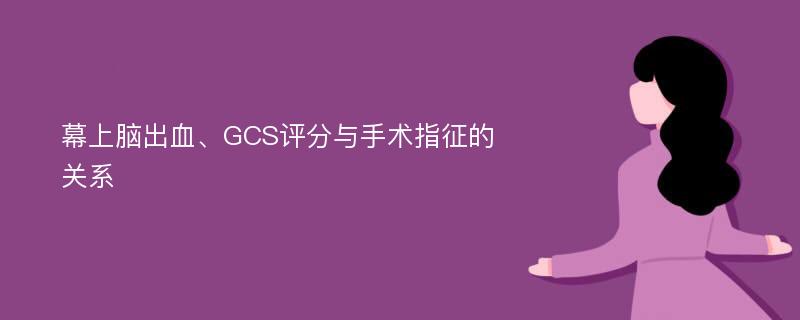 幕上脑出血、GCS评分与手术指征的关系